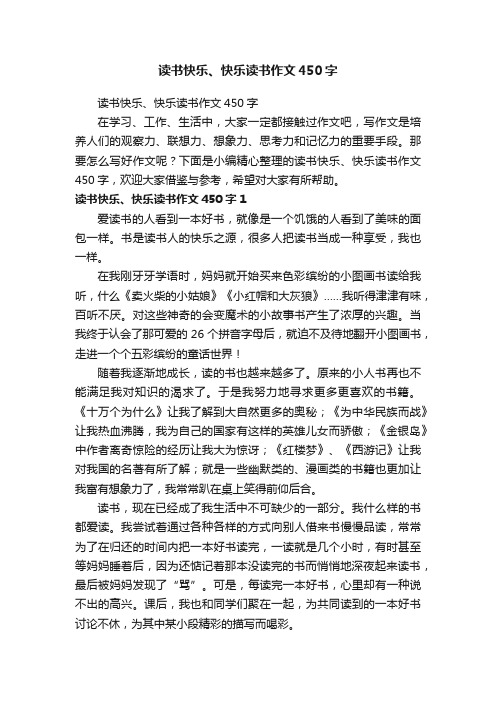 读书快乐、快乐读书作文450字

读书快乐、快乐读书作文450字

在学习、工作、生活中，大家一定都接触过作文吧，写作文是培养人们的观察力、联想力、想象力、思考力和记忆力的重要手段。那要怎么写好作文呢？下面是小编精心整理的读书快乐、快乐读书作文450字，欢迎大家借鉴与参考，希望对大家有所帮助。

读书快乐、快乐读书作文450字1

爱读书的人看到一本好书，就像是一个饥饿的人看到了美味的面包一样。书是读书人的快乐之源，很多人把读书当成一种享受，我也一样。

在我刚牙牙学语时，妈妈就开始买来色彩缤纷的小图画书读给我听，什么《卖火柴的小姑娘》《小红帽和大灰狼》……我听得津津有味，百听不厌。对这些神奇的会变魔术的小故事书产生了浓厚的兴趣。当我终于认会了那可爱的26个拼音字母后，就迫不及待地翻开小图画书，走进一个个五彩缤纷的童话世界！

随着我逐渐地成长，读的书也越来越多了。原来的小人书再也不能满足我对知识的渴求了。于是我努力地寻求更多更喜欢的书籍。《十万个为什么》让我了解到大自然更多的奥秘；《为中华民族而战》让我热血沸腾，我为自己的国家有这样的英雄儿女而骄傲；《金银岛》中作者离奇惊险的经历让我大为惊讶；《红楼梦》、《西游记》让我对我国的名著有所了解；就是一些幽默类的、漫画类的书籍也更加让我富有想象力了，我常常趴在桌上笑得前仰后合。

读书，现在已经成了我生活中不可缺少的一部分。我什么样的书都爱读。我尝试着通过各种各样的方式向别人借来书慢慢品读，常常为了在归还的时间内把一本好书读完，一读就是几个小时，有时甚至等妈妈睡着后，因为还惦记着那本没读完的书而悄悄地深夜起来读书，最后被妈妈发现了“骂”。可是，每读完一本好书，心里却有一种说不出的高兴。课后，我也和同学们聚在一起，为共同读到的一本好书讨论不休，为其中某小段精彩的描写而喝彩。